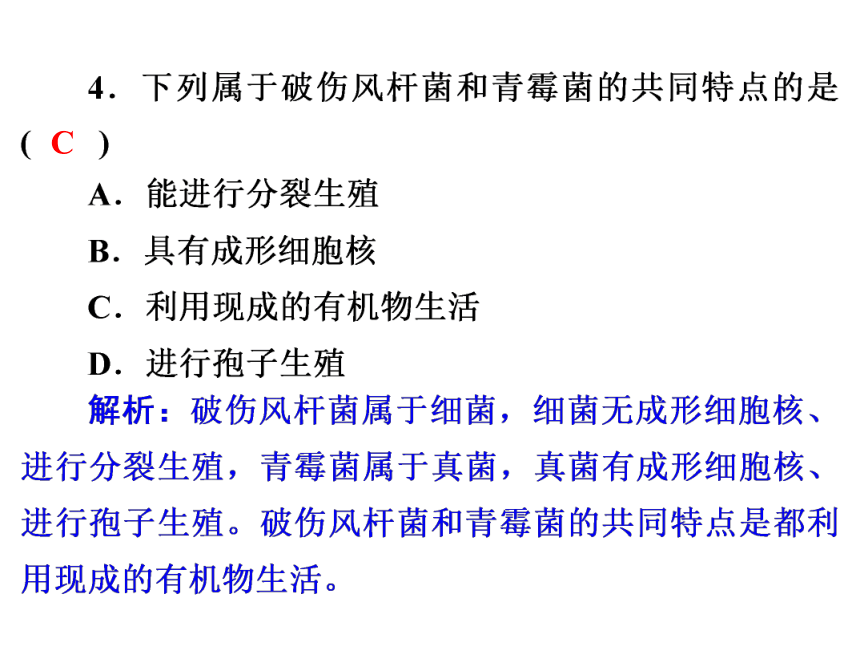 4．下列属于破伤风杆菌和青霉菌的共同特点的是( C )

A．能进行分裂生殖

B．具有成形细胞核

C．利用现成的有机物生活

D．进行孢子生殖

解析：破伤风杆菌属于细菌，细菌无成形细胞核、进行分裂生殖，青霉菌属于真菌，真菌有成形细胞核、进行孢子生殖。破伤风杆菌和青霉菌的共同特点是都利用现成的有机物生活。